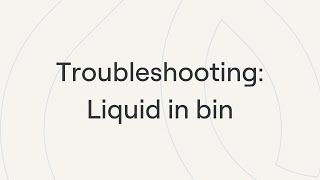 Troubleshooting:
Liquid in bin